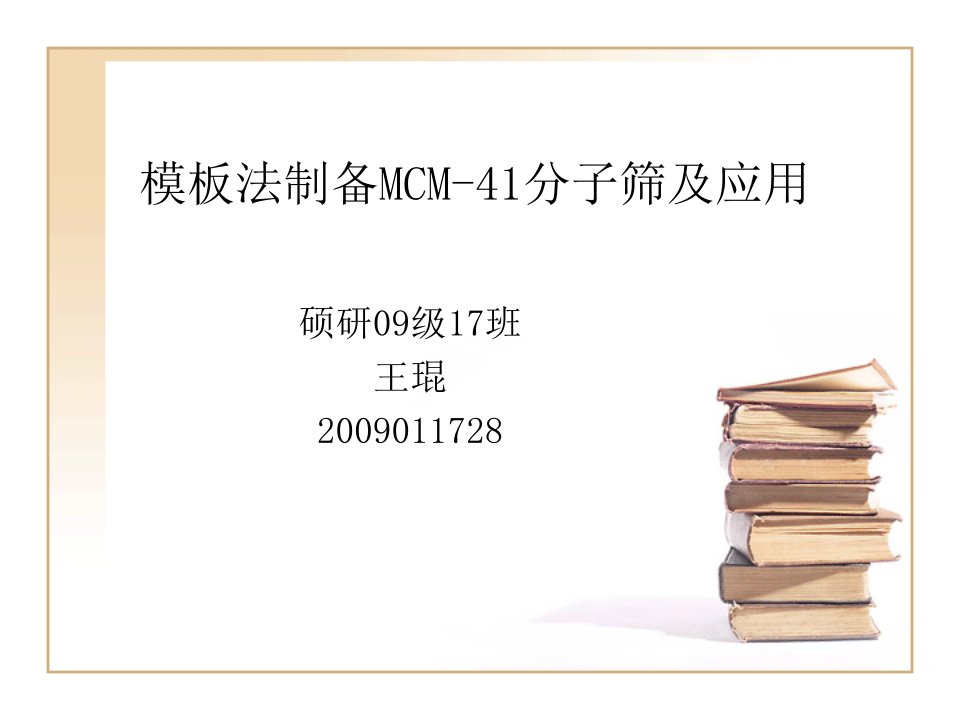 模板法制备MCM-41分子筛及应用

硕研09级17班
王琨
2009011728